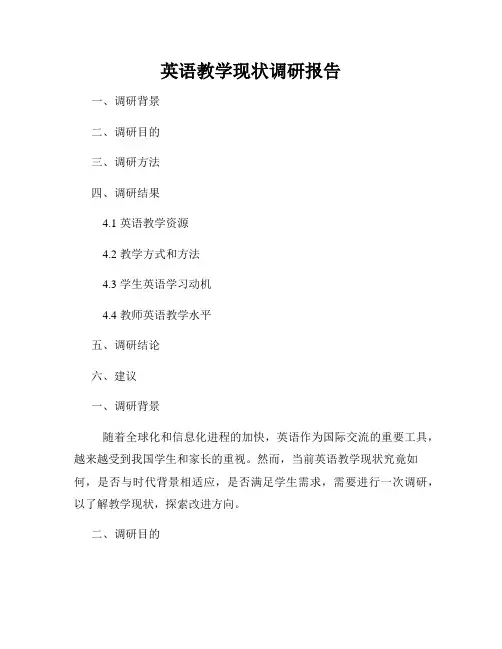 英语教学现状调研报告

一、调研背景

二、调研目的

三、调研方法

四、调研结果

4.1 英语教学资源

4.2 教学方式和方法

4.3 学生英语学习动机

4.4 教师英语教学水平

五、调研结论

六、建议

一、调研背景

随着全球化和信息化进程的加快，英语作为国际交流的重要工具，越来越受到我国学生和家长的重视。然而，当前英语教学现状究竟如何，是否与时代背景相适应，是否满足学生需求，需要进行一次调研，以了解教学现状，探索改进方向。

二、调研目的